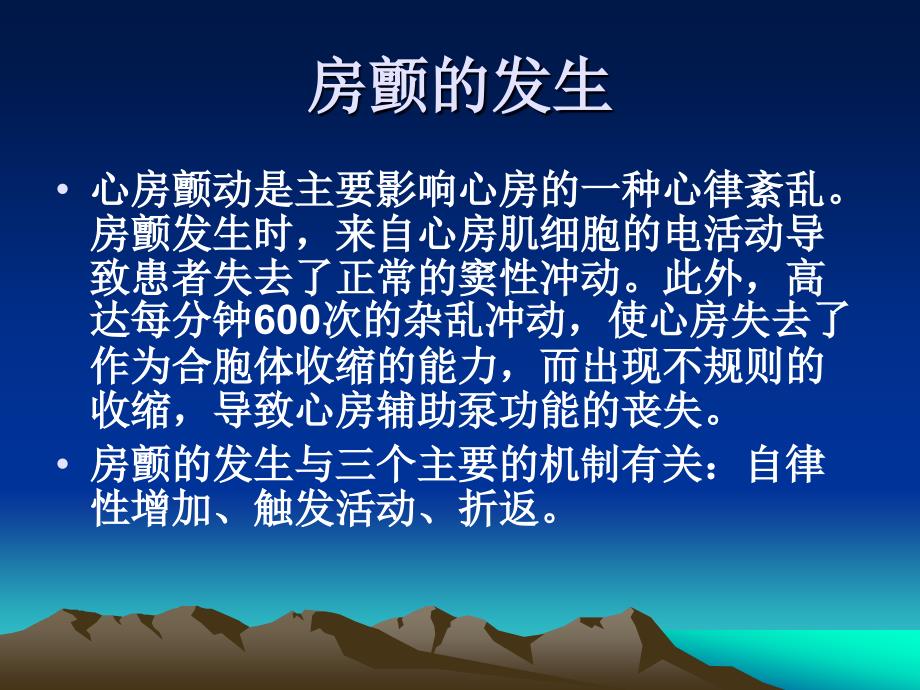 房颤的发生

• 心房颤动是主要影响心房的一种心律紊乱。房颤发生时，来自心房肌细胞的电活动导致患者失去了正常的窦性冲动。此外，高达每分钟600次的杂乱冲动，使心房失去了作为合胞体收缩的能力，而出现不规则的收缩，导致心房辅助泵功能的丧失。

• 房颤的发生与三个主要的机制有关：自律性增加、触发活动、折返。